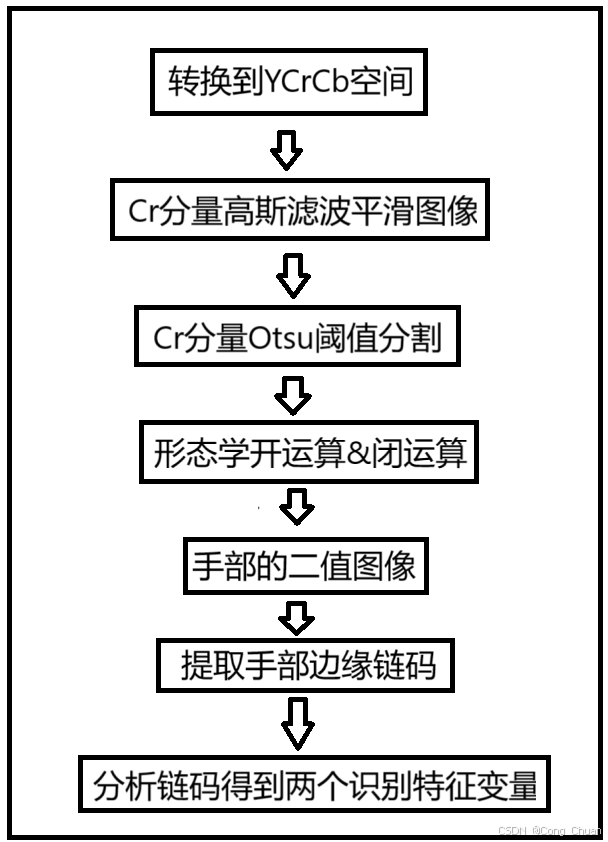 转换到YCrCb空间

Cr分量高斯滤波平滑图像

Cr分量Otsu阈值分割

形态学开运算&闭运算

手部的二值图像

提取手部边缘链码

分析链码得到两个识别特征变量

CSDN @Cong_Chuan